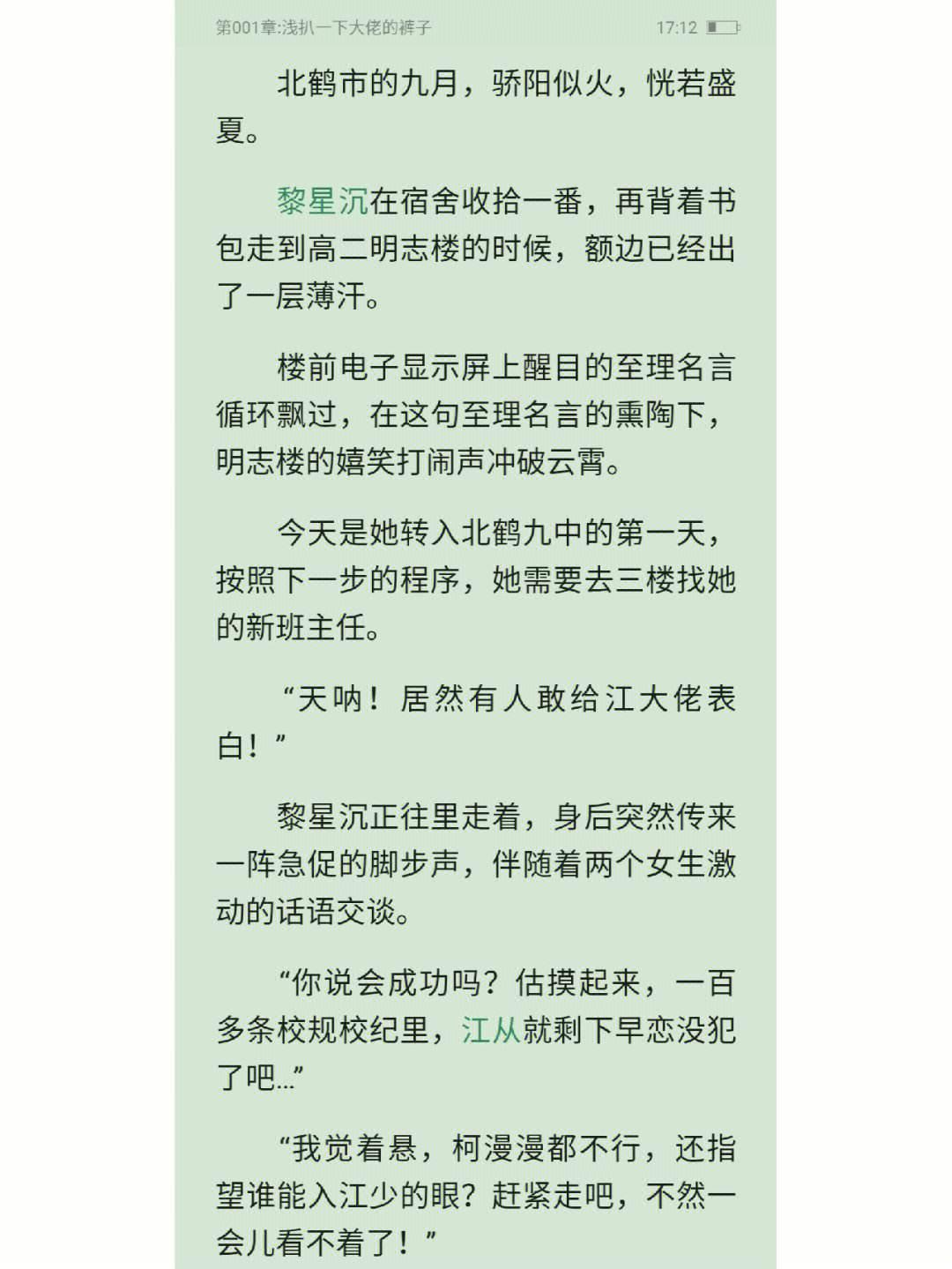 第001章:浅扒一下大佬的裤子 17:12

北鹤市的九月，骄阳似火，恍若盛夏。

黎星沉在宿舍收拾一番，再背着书包走到高二明志楼的时候，额边已经出了一层薄汗。

楼前电子显示屏上醒目的至理名言循环飘过，在这句至理名言的熏陶下，明志楼的嬉笑打闹声冲破云霄。

今天是她转入北鹤九中的第一天，按照下一步的程序，她需要去三楼找她的新班主任。

“天呐！居然有人敢给江大佬表白！”

黎星沉正往里走着，身后突然传来一阵急促的脚步声，伴随着两个女生激动的话语交谈。

“你说会成功吗？估摸起来，一百多条校规校纪里，江从就剩下早恋没犯了吧...”

“我觉着悬，柯漫漫都不行，还指望谁能入江少的眼？赶紧走吧，不然一会儿看不着了！”